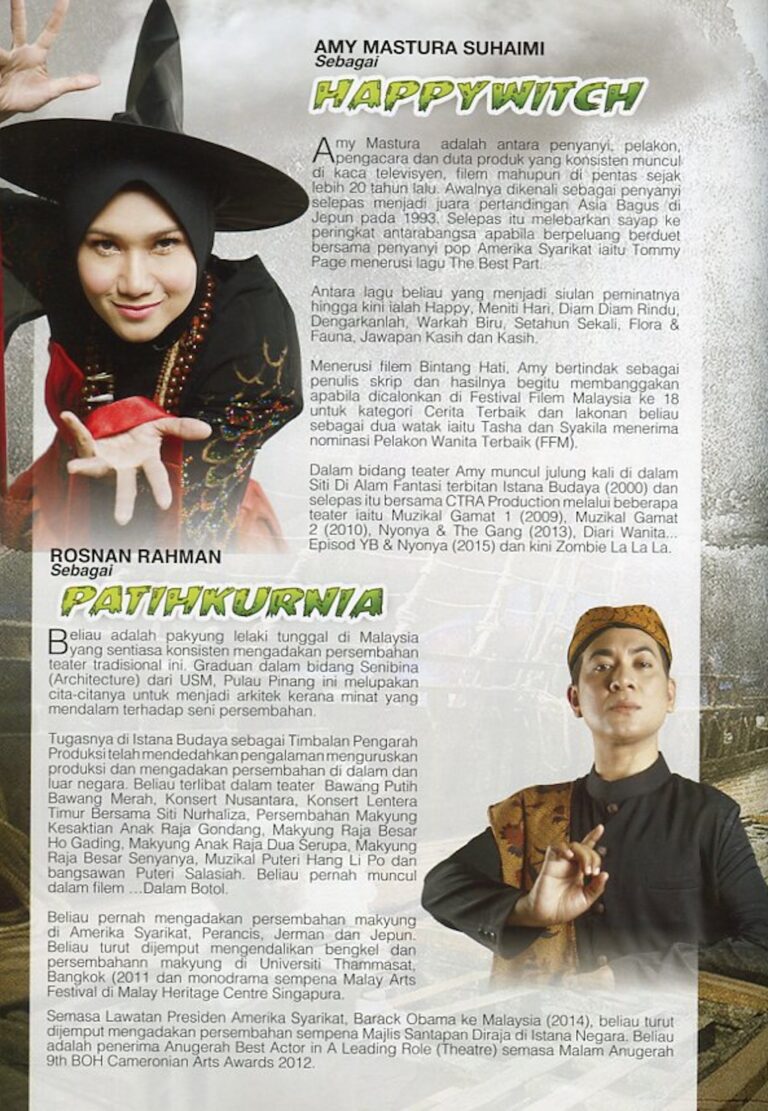 AMY MASTURA SUHAIMI
Sebagai
HAPPYWITCH

Amy Mastura adalah antara penyanyi, pelakon, pengacara dan duta produk yang konsisten muncul di kaca televisyen, filem mahupun di pentas sejak lebih 20 tahun lalu. Awalnya dikenali sebagai penyanyi selepas menjadi juara pertandingan Asia Bagus di Jepun pada 1993. Selepas itu melebarkan sayap ke peringkat antarabangsa apabila berpeluang berduet bersama penyanyi pop Amerika Syarikat iaitu Tommy Page menerusi lagu The Best Part.

Antara lagu beliau yang menjadi siulan peminatnya hingga kini ialah Happy, Meniti Hari, Diam Diam Rindu, Dengarkanlah, Warkah Biru, Setahun Sekali, Flora & Fauna, Jawapan Kasih dan Kasih.

Menerusi filem Bintang Hati, Amy bertindak sebagai penulis skrip dan hasilnya begitu membanggakan apabila dicalonkan di Festival Filem Malaysia ke 18 untuk kategori Cerita Terbaik dan lakonan beliau sebagai dua watak iaitu Tasha dan Syakila menerima nominasi Pelakon Wanita Terbaik (FFM).

Dalam bidang teater Amy muncul julung kali di dalam Siti Di Alam Fantasi terbitan Istana Budaya (2000) dan selepas itu bersama CTRA Production melalui beberapa teater iaitu Muzikal Gamat 1 (2009), Muzikal Gamat 2 (2010), Nyonya & The Gang (2013), Diari Wanita... Episod YB & Nyonya (2015) dan kini Zombie La La La.

ROSNAN RAHMAN
Sebagai
PATIHKURNIA

Beliau adalah pakyung lelaki tunggal di Malaysia yang sentiasa konsisten mengadakan persembahan teater tradisional ini. Graduan dalam bidang Senibina (Architecture) dari USM, Pulau Pinang ini melupakan cita-citanya untuk menjadi arkitek kerana minat yang mendalam terhadap seni persembahan.

Tugasnya di Istana Budaya sebagai Timbalan Pengarah Produksi telah mendedahkan pengalaman menguruskan produksi dan mengadakan persembahan di dalam dan luar negara. Beliau terlibat dalam teater Bawang Putih Bawang Merah, Konsert Nusantara, Konsert Lentera Timur Bersama Siti Nurhaliza, Persembahan Makyung Kesaktian Anak Raja Gondang, Makyung Raja Besar Ho Gading, Makyung Anak Raja Dua Serupa, Makyung Raja Besar Senyanya, Muzikal Puteri Hang Li Po dan bangsawan Puteri Salasiah. Beliau pernah muncul dalam filem ...Dalam Botol.

Beliau pernah mengadakan persembahan makyung di Amerika Syarikat, Perancis, Jerman dan Jepun. Beliau turut dijemput mengendalikan bengkel dan persembahann makyung di Universiti Thammasat, Bangkok (2011 dan monodrama sempena Malay Arts Festival di Malay Heritage Centre Singapura.

Semasa Lawatan Presiden Amerika Syarikat, Barack Obama ke Malaysia (2014), beliau turut dijemput mengadakan persembahan sempena Majlis Santapan Diraja di Istana Negara. Beliau adalah penerima Anugerah Best Actor in A Leading Role (Theatre) semasa Malam Anugerah 9th BOH Cameronian Arts Awards 2012.